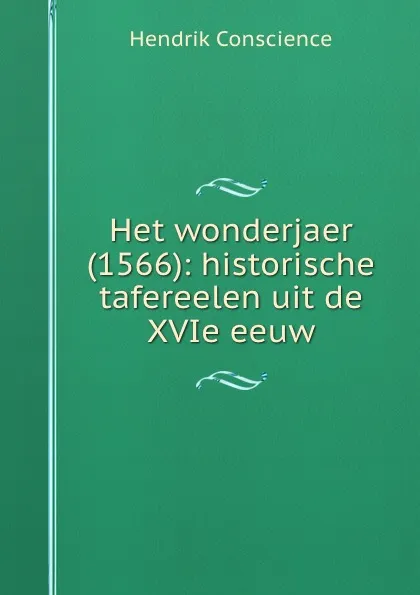 Hendrik Conscience

Het wonderjaer (1566): historische tafereelen uit de XVIe eeuw